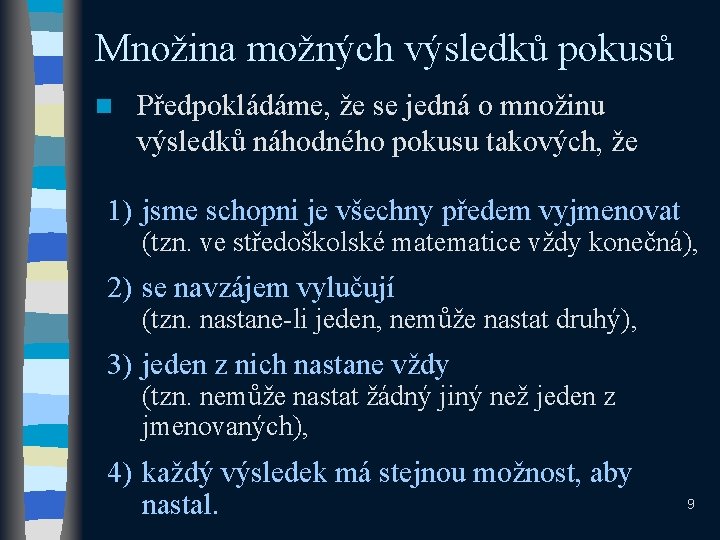 Množina možných výsledků pokusů

Předpokládáme, že se jedná o množinu výsledků náhodného pokusu takových, že

1) jsme schopni je všechny předem vyjmenovat (tzn. ve středoškolské matematice vždy konečná),

2) se navzájem vylučují (tzn. nastane-li jeden, nemůže nastat druhý),

3) jeden z nich nastane vždy (tzn. nemůže nastat žádný jiný než jeden z jmenovaných),

4) každý výsledek má stejnou možnost, aby nastal.

9